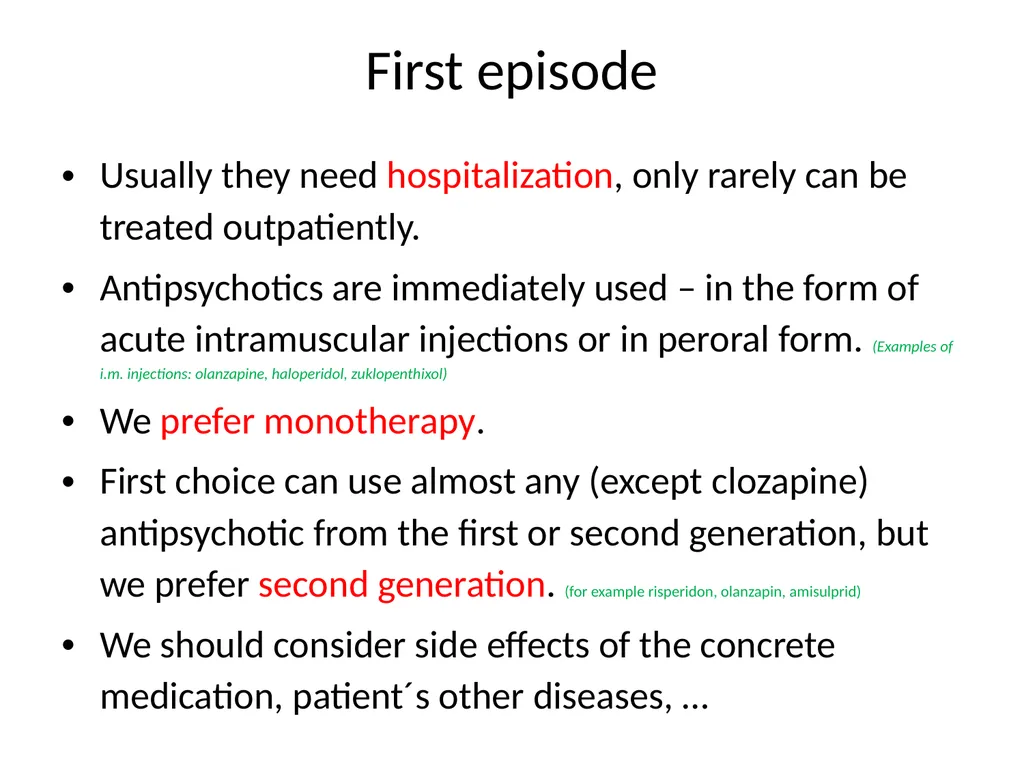 First episode

• Usually they need hospitalization, only rarely can be treated outpatiently.

• Antipsychotics are immediately used – in the form of acute intramuscular injections or in peroral form. (Examples of i.m. injections: olanzapine, haloperidol, zuklopenthixol)

• We prefer monotherapy.

• First choice can use almost any (except clozapine) antipsychotic from the first or second generation, but we prefer second generation. (for example risperidon, olanzapin, amisulprid)

• We should consider side effects of the concrete medication, patient´s other diseases, …